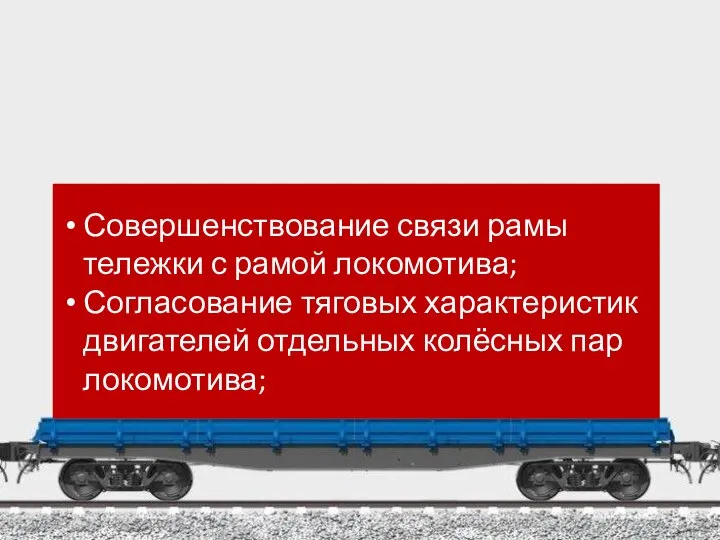 • Совершенствование связи рамы тележки с рамой локомотива;
• Согласование тяговых характеристик двигателей отдельных колёсных пар локомотива;